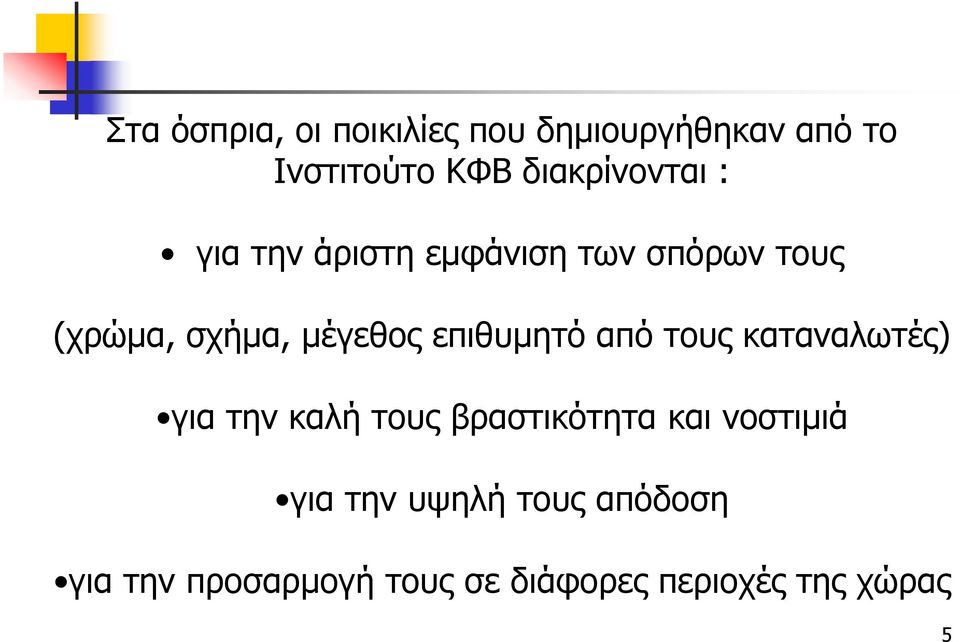 Στα όσπρια, οι ποικιλίες που δημιουργήθηκαν από το Ινστιτούτο ΚΦΒ διακρίνονται :

• για την άριστη εμφάνιση των σπόρων τους

(χρώμα, σχήμα, μέγεθος επιθυμητό από τους καταναλωτές)

•για την καλή τους βραστικότητα και νοστιμιά

•για την υψηλή τους απόδοση

•για την προσαρμογή τους σε διάφορες περιοχές της χώρας

5